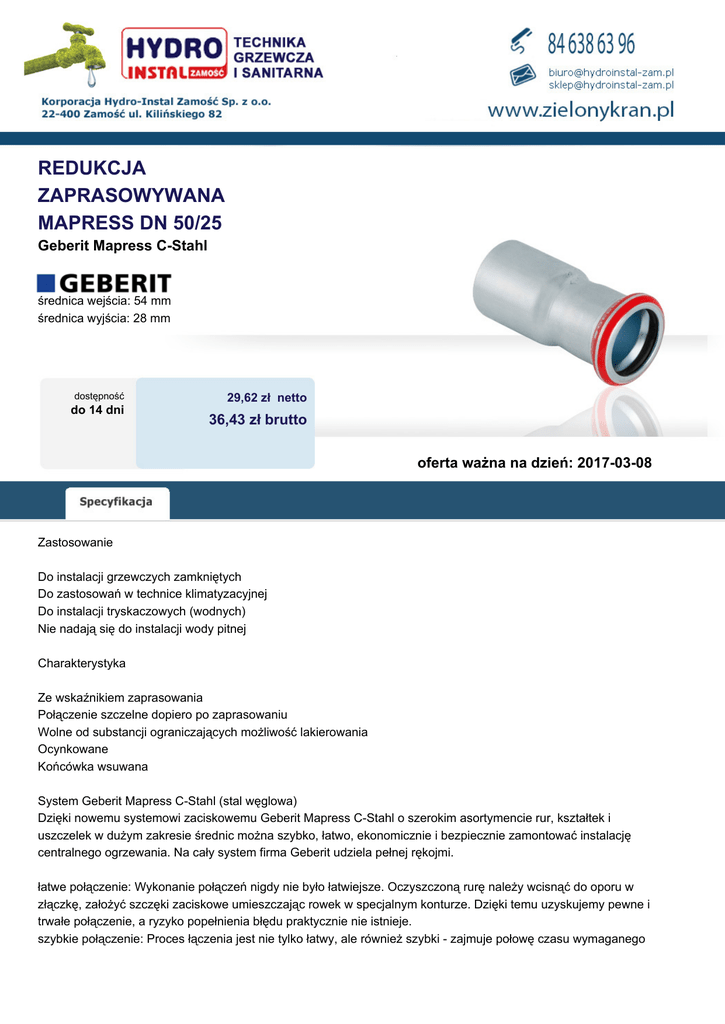 HYDRO INSTAL ZAMOŚĆ
TECHNIKA GRZEWCZA I SANITARNA

Korporacja Hydro-Instal Zamość Sp. z o.o.
22-400 Zamość ul. Kilińskiego 82

84 638 63 96
biuro@hydroinstal-zam.pl
sklep@hydroinstal-zam.pl
www.zielonykran.pl

REDUKCJA ZAPRASOWYWANA MAPRESS DN 50/25
Geberit Mapress C-Stahl

GEBERIT
średnica wejścia: 54 mm
średnica wyjścia: 28 mm

dostępność
do 14 dni

29,62 zł netto
36,43 zł brutto

oferta ważna na dzień: 2017-03-08

Specyfikacja

Zastosowanie

Do instalacji grzewczych zamkniętych
Do zastosowań w technice klimatyzacyjnej
Do instalacji tryskaczowych (wodnych)
Nie nadają się do instalacji wody pitnej

Charakterystyka

Ze wskaźnikiem zaprasowania
Połączenie szczelne dopiero po zaprasowaniu
Wolne od substancji ograniczających możliwość lakierowania
Ocynkowane
Końcówka wsuwana

System Geberit Mapress C-Stahl (stal węglowa)
Dzięki nowemu systemowi zaciskowemu Geberit Mapress C-Stahl o szerokim asortymencie rur, kształtek i uszczelek w dużym zakresie średnic można szybko, łatwo, ekonomicznie i bezpiecznie zamontować instalację centralnego ogrzewania. Na cały system firma Geberit udziela pełnej rękojmi.

łatwe połączenie: Wykonanie połączeń nigdy nie było łatwiejsze. Oczyszczoną rurę należy wcisnąć do oporu w złączkę, założyć szczęki zaciskowe umieszczając rowek w specjalnym konturze. Dzięki temu uzyskujemy pewne i trwałe połączenie, a ryzyko popełnienia błędu praktycznie nie istnieje.
szybkie połączenie: Proces łączenia jest nie tylko łatwy, ale również szybki - zajmuje połowę czasu wymaganego